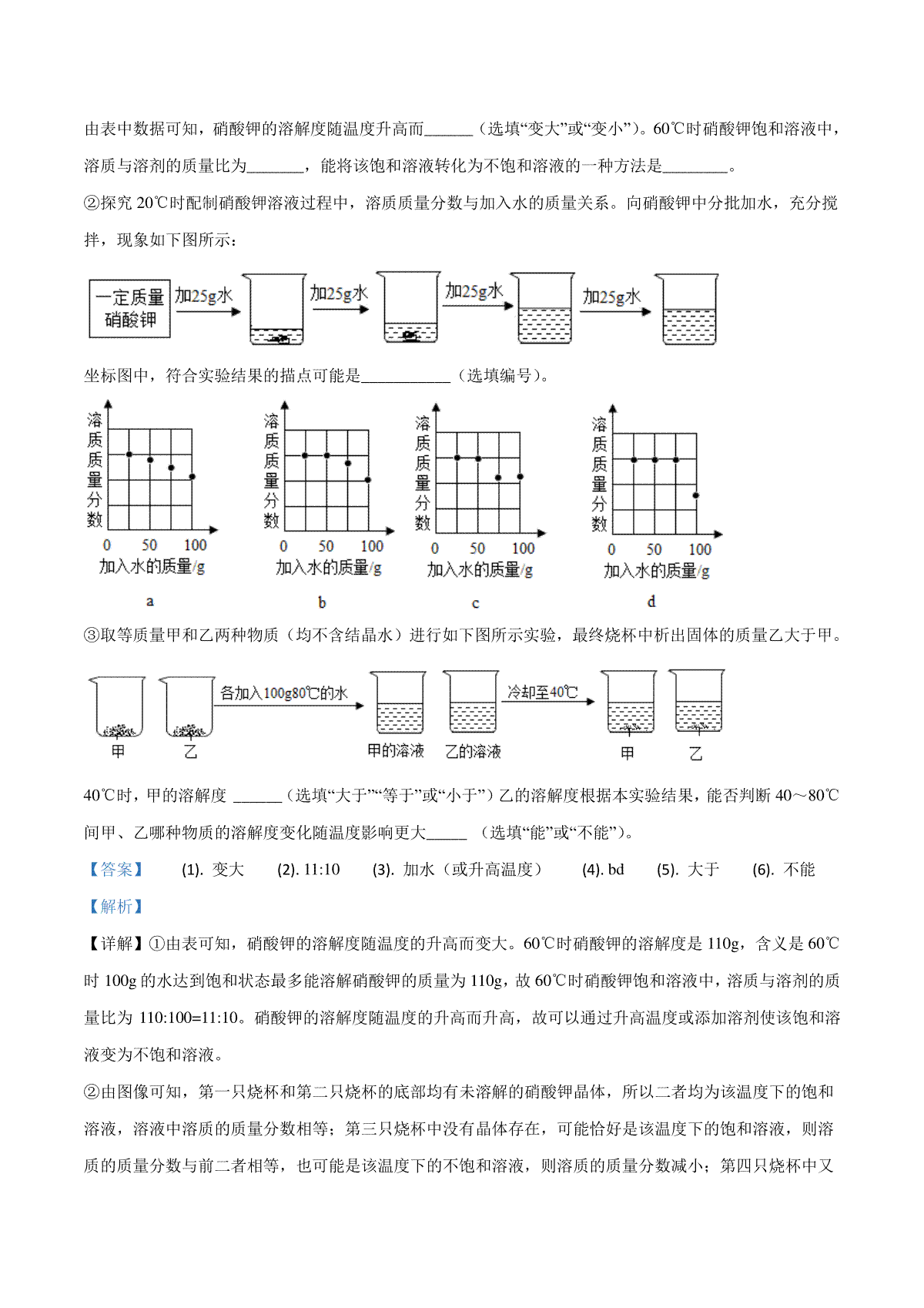 由表中数据可知，硝酸钾的溶解度随温度升高而______（选填“变大”或“变小”）。60℃时硝酸钾饱和溶液中，溶质与溶剂的质量比为_______，能将该饱和溶液转化为不饱和溶液的一种方法是________。

②探究 20℃时配制硝酸钾溶液过程中，溶质质量分数与加入水的质量关系。向硝酸钾中分批加水，充分搅拌，现象如下图所示：

一定质量硝酸钾 加25g水 加25g水 加25g水 加25g水

坐标图中，符合实验结果的描点可能是___________（选填编号）。

溶质质量分数 0 50 100 加入水的质量/g a

溶质质量分数 0 50 100 加入水的质量/g b

溶质质量分数 0 50 100 加入水的质量/g c

溶质质量分数 0 50 100 加入水的质量/g d

③取等质量甲和乙两种物质（均不含结晶水）进行如下图所示实验，最终烧杯中析出固体的质量乙大于甲。

甲 乙 各加入100g80℃的水 甲的溶液 乙的溶液 冷却至40℃ 甲 乙

40℃时，甲的溶解度 ______（选填“大于”“等于”或“小于”）乙的溶解度根据本实验结果，能否判断 40～80℃间甲、乙哪种物质的溶解度变化随温度影响更大_____ （选填“能”或“不能”）。

【答案】 (1). 变大 (2). 11:10 (3). 加水（或升高温度） (4). bd (5). 大于 (6). 不能

【解析】

【详解】①由表可知，硝酸钾的溶解度随温度的升高而变大。60℃时硝酸钾的溶解度是 110g，含义是 60℃时 100g 的水达到饱和状态最多能溶解硝酸钾的质量为 110g，故 60℃时硝酸钾饱和溶液中，溶质与溶剂的质量比为 110:100=11:10。硝酸钾的溶解度随温度的升高而升高，故可以通过升高温度或添加溶剂使该饱和溶液变为不饱和溶液。

②由图像可知，第一只烧杯和第二只烧杯的底部均有未溶解的硝酸钾晶体，所以二者均为该温度下的饱和溶液，溶液中溶质的质量分数相等；第三只烧杯中没有晶体存在，可能恰好是该温度下的饱和溶液，则溶质的质量分数与前二者相等，也可能是该温度下的不饱和溶液，则溶质的质量分数减小；第四只烧杯中又